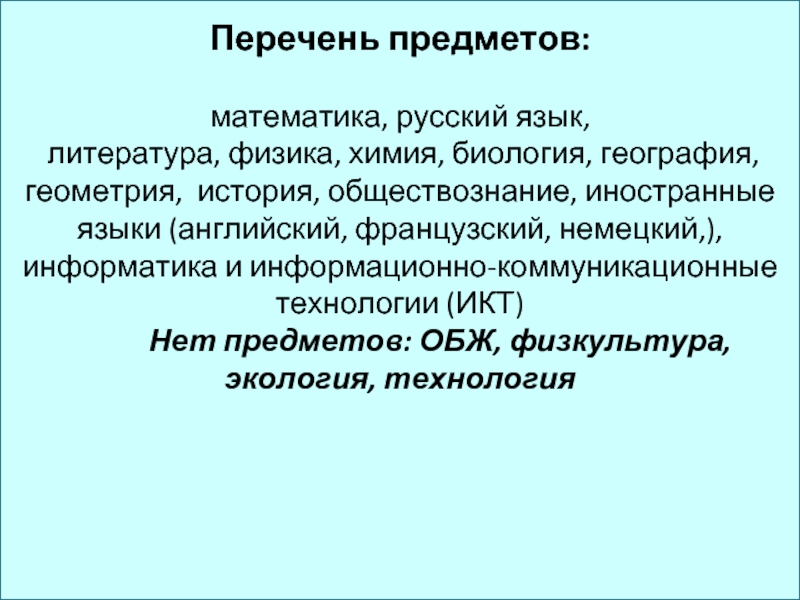 Перечень предметов:

математика, русский язык, литература, физика, химия, биология, география, геометрия, история, обществознание, иностранные языки (английский, французский, немецкий,), информатика и информационно-коммуникационные технологии (ИКТ)

Нет предметов: ОБЖ, физкультура, экология, технология